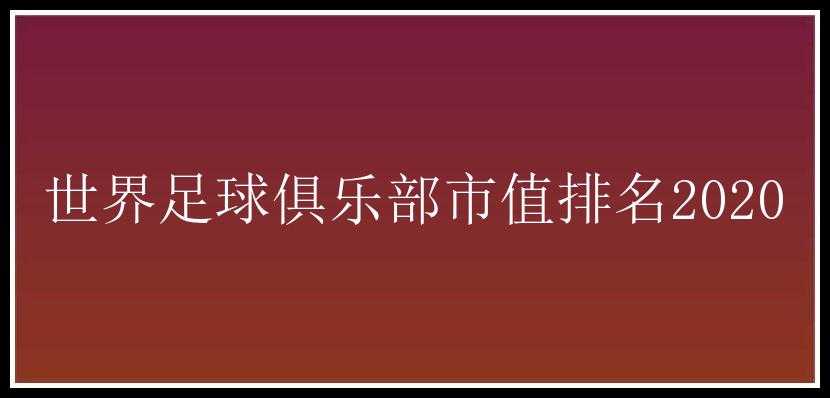 世界足球俱乐部市值排名2020